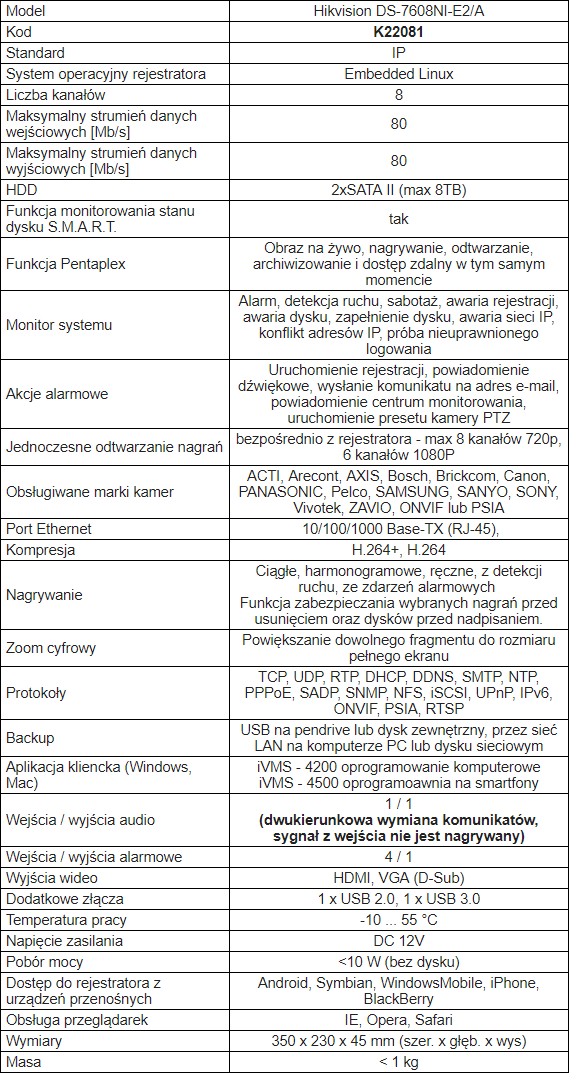 | Model | Hikvision DS-7608NI-E2/A |
|---|---|
| Kod | **K22081** |
| Standard | IP |
| System operacyjny rejestratora | Embedded Linux |
| Liczba kanałów | 8 |
| Maksymalny strumień danych wejściowych [Mb/s] | 80 |
| Maksymalny strumień danych wyjściowych [Mb/s] | 80 |
| HDD | 2xSATA II (max 8TB) |
| Funkcja monitorowania stanu dysku S.M.A.R.T. | tak |
| Funkcja Pentaplex | Obraz na żywo, nagrywanie, odtwarzanie, archiwizowanie i dostęp zdalny w tym samym momencie |
| Monitor systemu | Alarm, detekcja ruchu, sabotaż, awaria rejestracji, awaria dysku, zapełnienie dysku, awaria sieci IP, konflikt adresów IP, próba nieuprawnionego logowania |
| Akcje alarmowe | Uruchomienie rejestracji, powiadomienie dźwiękowe, wysłanie komunikatu na adres e-mail, powiadomienie centrum monitorowania, uruchomienie presetu kamery PTZ |
| Jednoczesne odtwarzanie nagrań | bezpośrednio z rejestratora - max 8 kanałów 720p, 6 kanałów 1080P |
| Obsługiwane marki kamer | ACTI, Arecont, AXIS, Bosch, Brickcom, Canon, PANASONIC, Pelco, SAMSUNG, SANYO, SONY, Vivotek, ZAVIO, ONVIF lub PSIA |
| Port Ethernet | 10/100/1000 Base-TX (RJ-45), |
| Kompresja | H.264+, H.264 |
| Nagrywanie | Ciągłe, harmonogramowe, ręczne, z detekcji ruchu, ze zdarzeń alarmowych Funkcja zabezpieczania wybranych nagrań przed usunięciem oraz dysków przed nadpisaniem. |
| Zoom cyfrowy | Powiększanie dowolnego fragmentu do rozmiaru pełnego ekranu |
| Protokoły | TCP, UDP, RTP, DHCP, DDNS, SMTP, NTP, PPPoE, SADP, SNMP, NFS, iSCSI, UPnP, IPv6, ONVIF, PSIA, RTSP |
| Backup | USB na pendrive lub dysk zewnętrzny, przez sieć LAN na komputerze PC lub dysku sieciowym |
| Aplikacja kliencka (Windows, Mac) | iVMS - 4200 oprogramowanie komputerowe iVMS - 4500 oprogramoawnia na smartfony |
| Wejścia / wyjścia audio | 1 / 1 **(dwukierunkowa wymiana komunikatów, sygnał z wejścia nie jest nagrywany)** |
| Wejścia / wyjścia alarmowe | 4 / 1 |
| Wyjścia wideo | HDMI, VGA (D-Sub) |
| Dodatkowe złącza | 1 x USB 2.0, 1 x USB 3.0 |
| Temperatura pracy | -10 ... 55 °C |
| Napięcie zasilania | DC 12V |
| Pobór mocy | <10 W (bez dysku) |
| Dostęp do rejestratora z urządzeń przenośnych | Android, Symbian, WindowsMobile, iPhone, BlackBerry |
| Obsługa przeglądarek | IE, Opera, Safari |
| Wymiary | 350 x 230 x 45 mm (szer. x głęb. x wys) |
| Masa | < 1 kg |